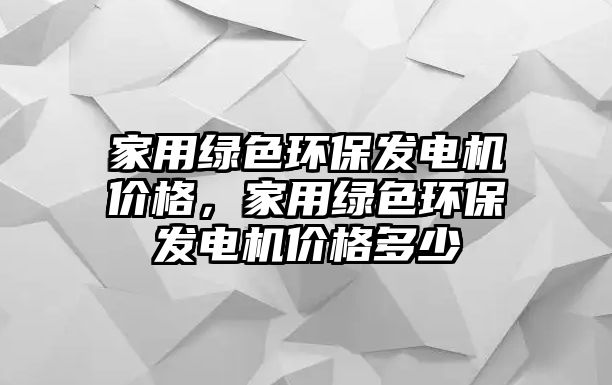 家用绿色环保发电机价格，家用绿色环保发电机价格多少